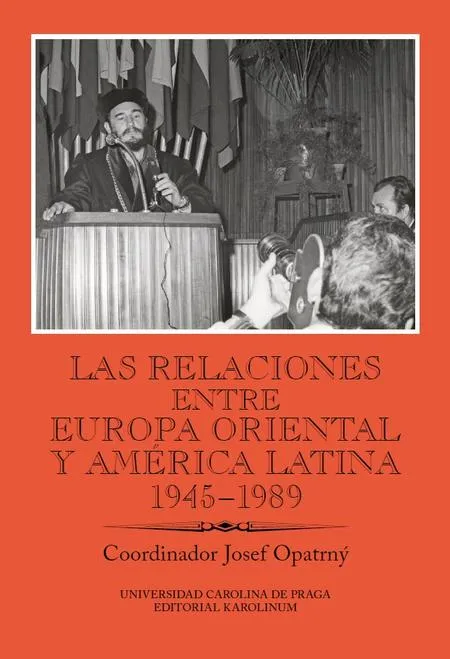 LAS RELACIONES
ENTRE
EUROPA ORIENTAL
Y AMÉRICA LATINA
1945–1989

Coordinador Josef Opatrný

UNIVERSIDAD CAROLINA DE PRAGA
EDITORIAL KAROLINUM